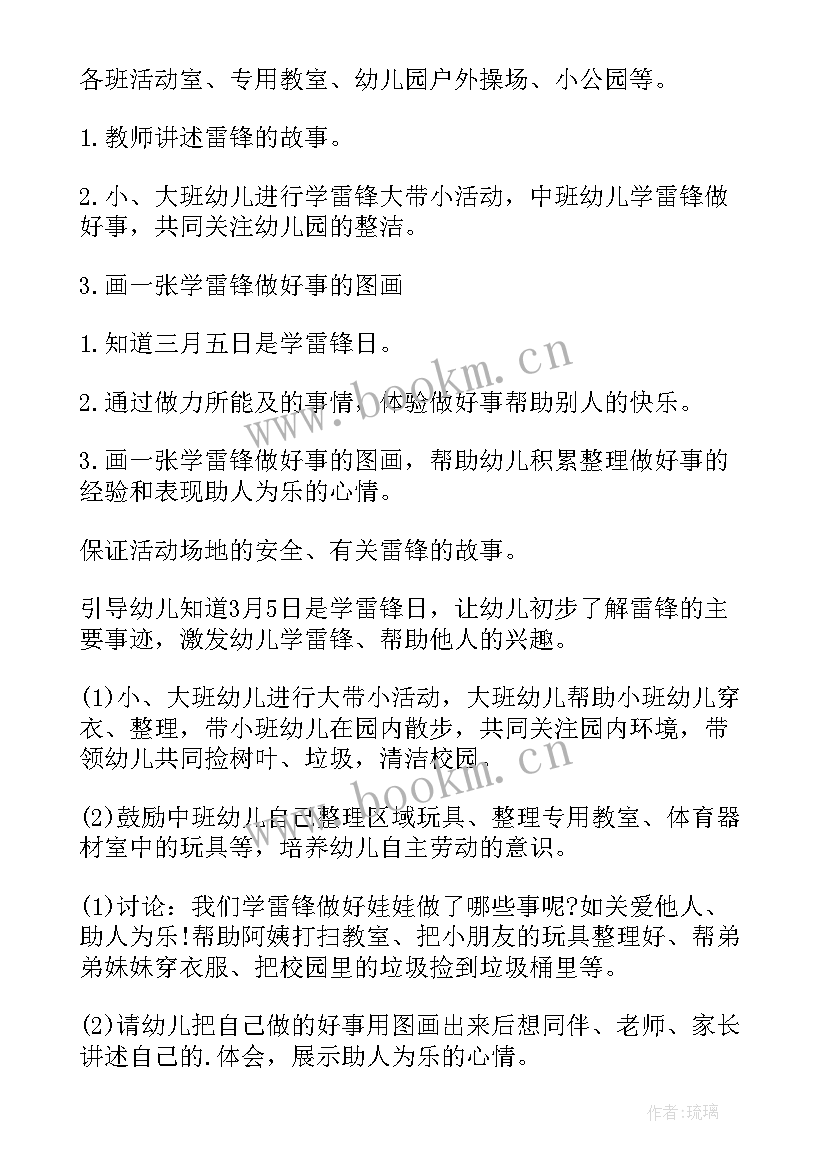 各班活动室、专用教室、幼儿园户外操场、小公园等。

1.教师讲述雷锋的故事。

2.小、大班幼儿进行学雷锋大带小活动，中班幼儿学雷锋做好事，共同关注幼儿园的整洁。

3.画一张学雷锋做好事的图画

1.知道三月五日是学雷锋日。

2.通过做力所能及的事情，体验做好事帮助别人的快乐。

3.画一张学雷锋做好事的图画，帮助幼儿积累整理做好事的经验和表现助人为乐的心情。

保证活动场地的安全、有关雷锋的故事。

引导幼儿知道3月5日是学雷锋日，让幼儿初步了解雷锋的主要事迹，激发幼儿学雷锋、帮助他人的兴趣。

(1)小、大班幼儿进行大带小活动，大班幼儿帮助小班幼儿穿衣、整理，带小班幼儿在园内散步，共同关注园内环境，带领幼儿共同捡树叶、垃圾，清洁校园。

(2)鼓励中班幼儿自己整理区域玩具、整理专用教室、体育器材室中的玩具等，培养幼儿自主劳动的意识。

(1)讨论：我们学雷锋做好娃娃做了哪些事呢?如关爱他人、助人为乐!帮助阿姨打扫教室、把小朋友的玩具整理好、帮弟弟妹妹穿衣服、把校园里的垃圾捡到垃圾桶里等。

(2)请幼儿把自己做的好事用图画出来后想同伴、老师、家长讲述自己的.体会，展示助人为乐的心情。

www.bookm.cn

www.bookm.cn

作者:琉璃